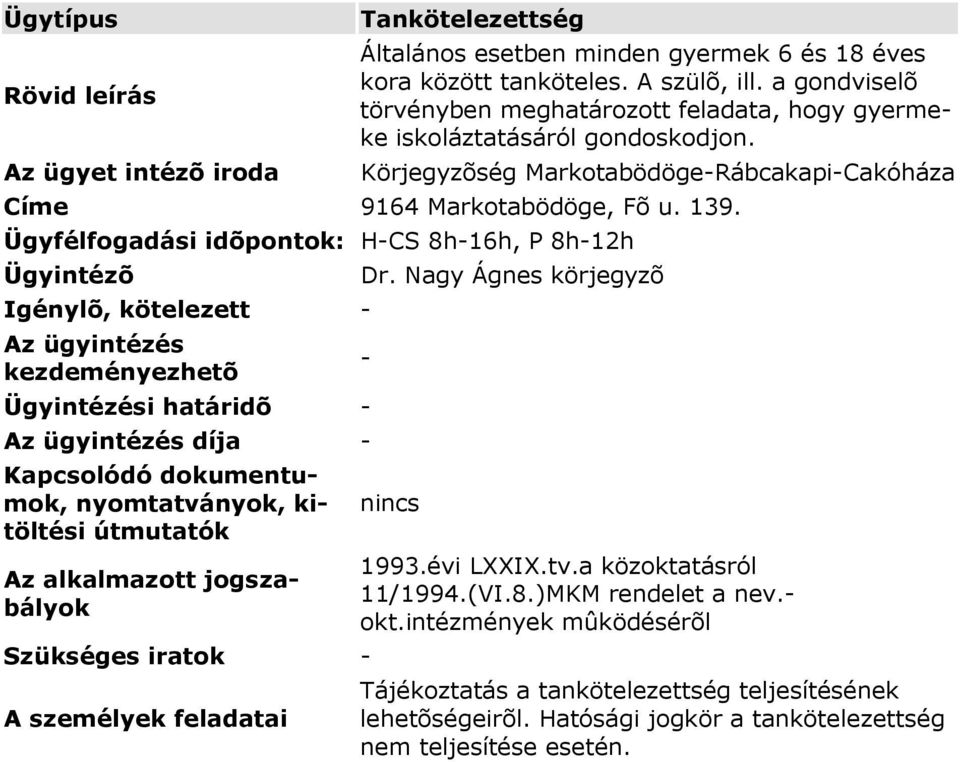 | Ügytípus | Tankötelezettség |
|---|---|
| Rövid leírás | Általános esetben minden gyermek 6 és 18 éves kora között tanköteles. A szülõ, ill. a gondviselõ törvényben meghatározott feladata, hogy gyermeke iskoláztatásáról gondoskodjon. |
| Az ügyet intézõ iroda | Körjegyzõség Markotabödöge-Rábcakapi-Cakóháza |
| Címe | 9164 Markotabödöge, Fõ u. 139. |
| Ügyfélfogadási idõpontok: | H-CS 8h-16h, P 8h-12h |
| Ügyintézõ | Dr. Nagy Ágnes körjegyzõ |
| Igénylõ, kötelezett | - |
| Az ügyintézés kezdeményezhetõ | - |
| Ügyintézési határidõ | - |
| Az ügyintézés díja | - |
| Kapcsolódó dokumentumok, nyomtatványok, kitöltési útmutatók | nincs |
| Az alkalmazott jogszabályok | 1993.évi LXXIX.tv.a közoktatásról 11/1994.(VI.8.)MKM rendelet a nev.-okt.intézmények mûködésérõl |
| Szükséges iratok | - |
| A személyek feladatai | Tájékoztatás a tankötelezettség teljesítésének lehetõségeirõl. Hatósági jogkör a tankötelezettség nem teljesítése esetén. |